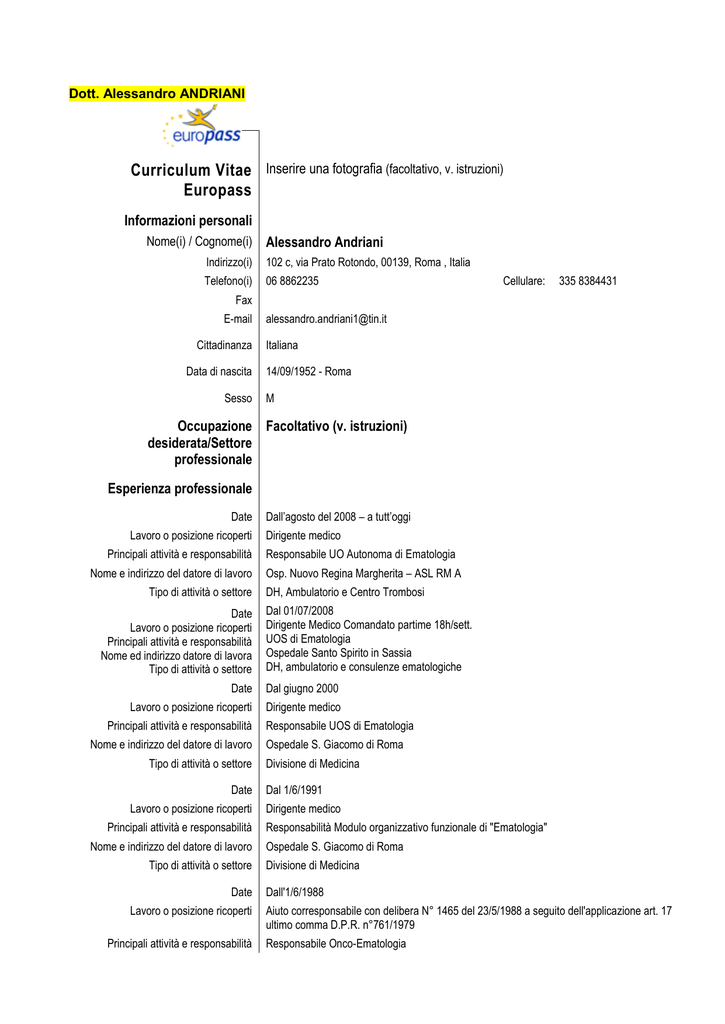 Dott. Alessandro ANDRIANI

europass

Curriculum Vitae Europass

Inserire una fotografia (facoltativo, v. istruzioni)

Informazioni personali

Nome(i) / Cognome(i) Alessandro Andriani

Indirizzo(i) 102 c, via Prato Rotondo, 00139, Roma , Italia

Telefono(i) 06 8862235 Cellulare: 335 8384431

Fax

E-mail alessandro.andriani1@tin.it

Cittadinanza Italiana

Data di nascita 14/09/1952 - Roma

Sesso M

Occupazione desiderata/Settore professionale

Facoltativo (v. istruzioni)

Esperienza professionale

Date Dall'agosto del 2008 – a tutt'oggi

Lavoro o posizione ricoperti Dirigente medico

Principali attività e responsabilità Responsabile UO Autonoma di Ematologia

Nome e indirizzo del datore di lavoro Osp. Nuovo Regina Margherita – ASL RM A

Tipo di attività o settore DH, Ambulatorio e Centro Trombosi

Date Dal 01/07/2008

Lavoro o posizione ricoperti Dirigente Medico Comandato partime 18h/sett.

Principali attività e responsabilità UOS di Ematologia

Nome ed indirizzo datore di lavora Ospedale Santo Spirito in Sassia

Tipo di attività o settore DH, ambulatorio e consulenze ematologiche

Date Dal giugno 2000

Lavoro o posizione ricoperti Dirigente medico

Principali attività e responsabilità Responsabile UOS di Ematologia

Nome e indirizzo del datore di lavoro Ospedale S. Giacomo di Roma

Tipo di attività o settore Divisione di Medicina

Date Dal 1/6/1991

Lavoro o posizione ricoperti Dirigente medico

Principali attività e responsabilità Responsabilità Modulo organizzativo funzionale di "Ematologia"

Nome e indirizzo del datore di lavoro Ospedale S. Giacomo di Roma

Tipo di attività o settore Divisione di Medicina

Date Dall'1/6/1988

Lavoro o posizione ricoperti Aiuto corresponsabile con delibera N° 1465 del 23/5/1988 a seguito dell'applicazione art. 17 ultimo comma D.P.R. n°761/1979

Principali attività e responsabilità Responsabile Onco-Ematologia